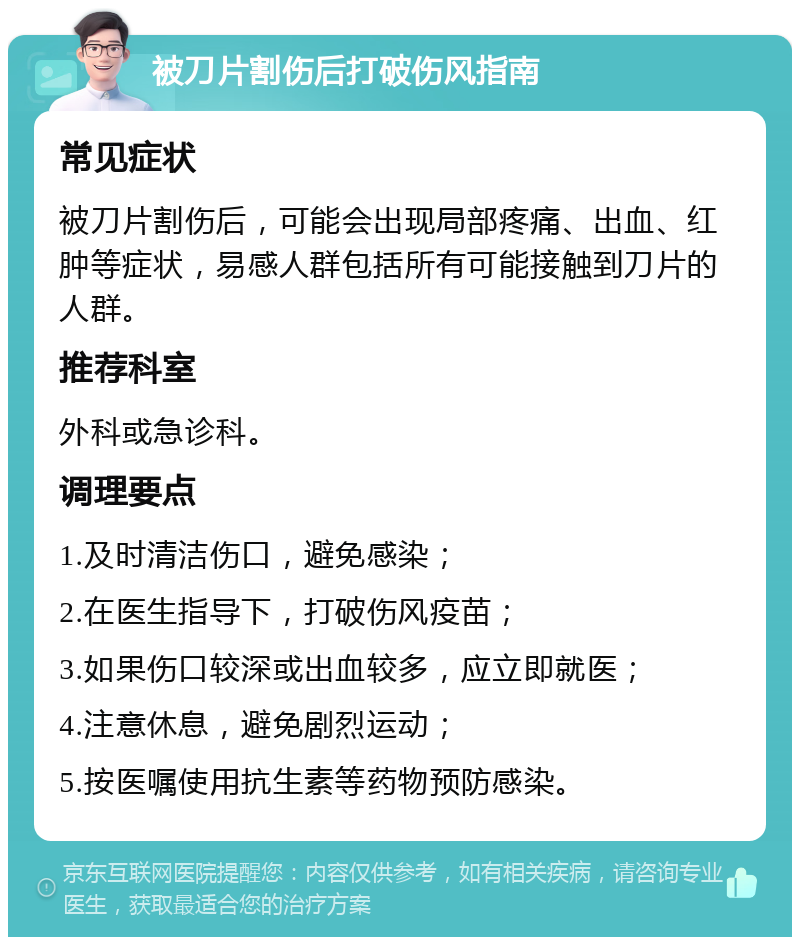 被刀片割伤后打破伤风指南

常见症状

被刀片割伤后，可能会出现局部疼痛、出血、红肿等症状，易感人群包括所有可能接触到刀片的人群。

推荐科室

外科或急诊科。

调理要点

1.及时清洁伤口，避免感染；

2.在医生指导下，打破伤风疫苗；

3.如果伤口较深或出血较多，应立即就医；

4.注意休息，避免剧烈运动；

5.按医嘱使用抗生素等药物预防感染。

京东互联网医院提醒您：内容仅供参考，如有相关疾病，请咨询专业医生，获取最适合您的治疗方案